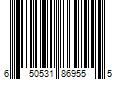 6 50531 86955 5